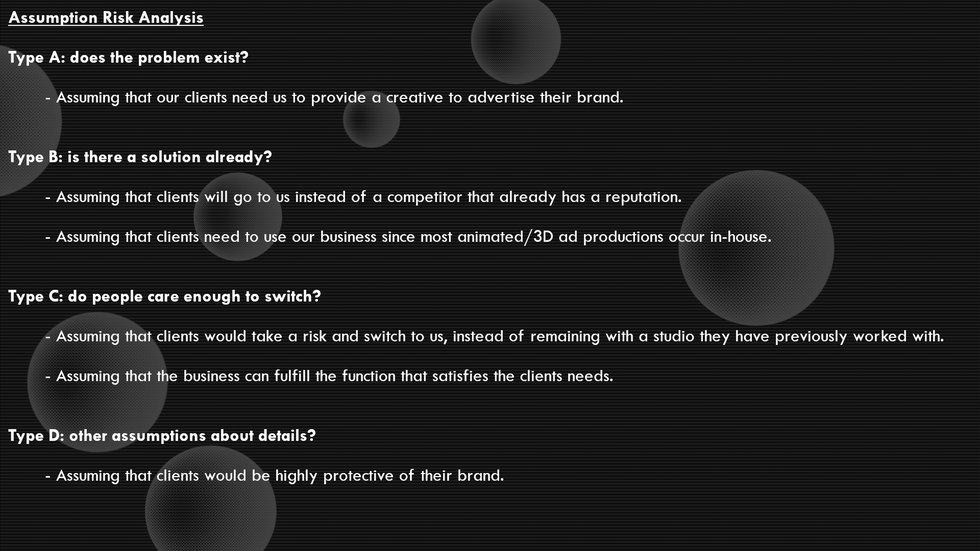 Assumption Risk Analysis

Type A: does the problem exist?

- Assuming that our clients need us to provide a creative to advertise their brand.

Type B: is there a solution already?

- Assuming that clients will go to us instead of a competitor that already has a reputation.

- Assuming that clients need to use our business since most animated/3D ad productions occur in-house.

Type C: do people care enough to switch?

- Assuming that clients would take a risk and switch to us, instead of remaining with a studio they have previously worked with.

- Assuming that the business can fulfill the function that satisfies the clients needs.

Type D: other assumptions about details?

- Assuming that clients would be highly protective of their brand.